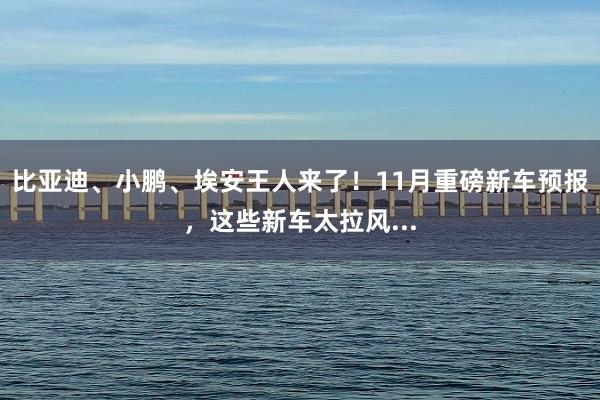 比亚迪、小鹏、埃安王人来了！11月重磅新车预报，这些新车太拉风...